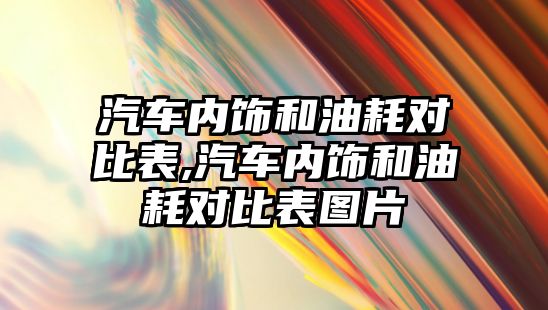 汽车内饰和油耗对比表,汽车内饰和油耗对比表图片